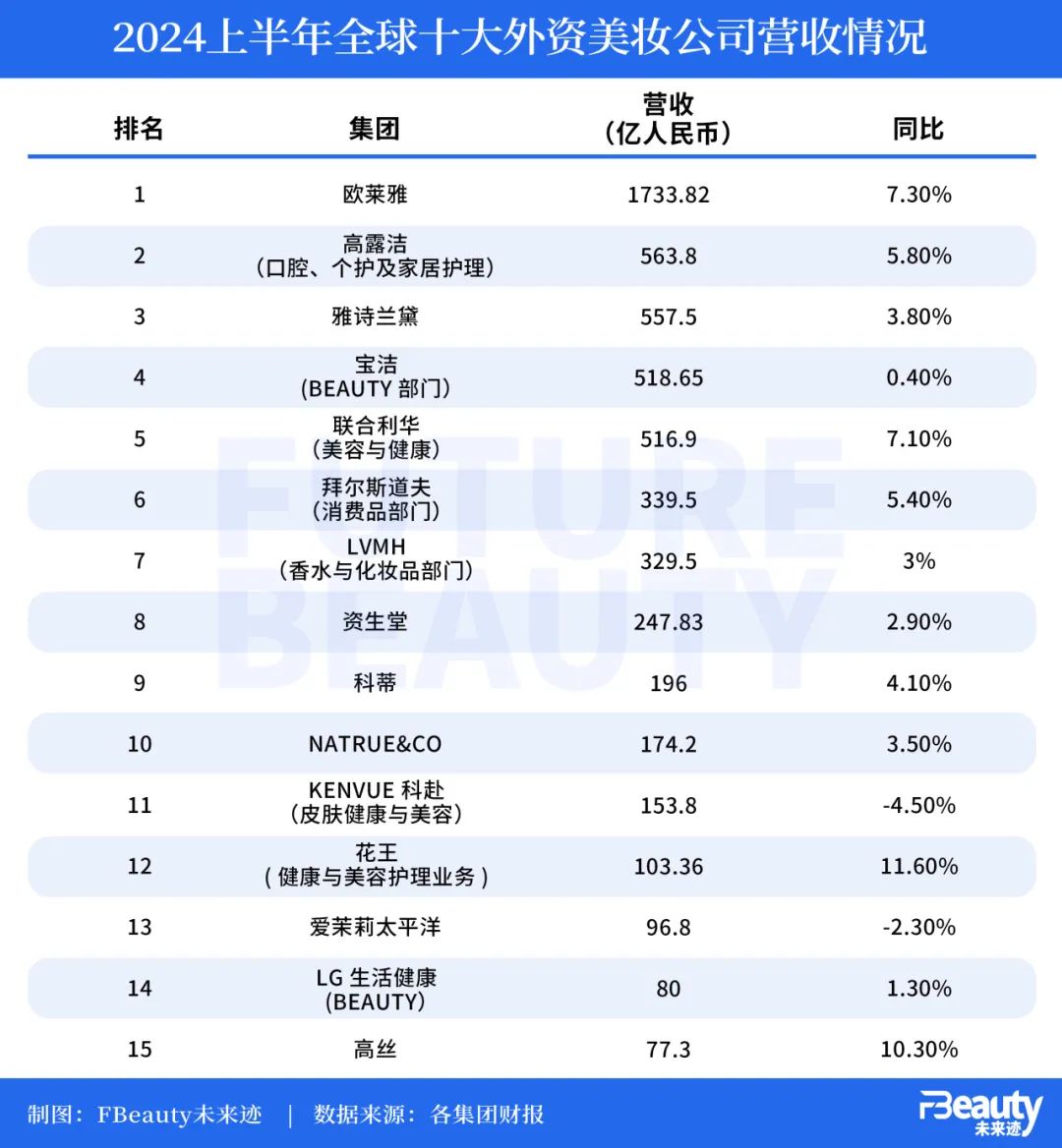 2024上半年全球十大外资美妆公司营收情况

| 排名 | 集团 | 营收（亿人民币） | 同比 |
|---|---|---|---|
| 1 | 欧莱雅 | 1733.82 | 7.30% |
| 2 | 高露洁（口腔、个护及家居护理） | 563.8 | 5.80% |
| 3 | 雅诗兰黛 | 557.5 | 3.80% |
| 4 | 宝洁（BEAUTY 部门） | 518.65 | 0.40% |
| 5 | 联合利华（美容与健康） | 516.9 | 7.10% |
| 6 | 拜尔斯道夫（消费品部门） | 339.5 | 5.40% |
| 7 | LVMH（香水与化妆品部门） | 329.5 | 3% |
| 8 | 资生堂 | 247.83 | 2.90% |
| 9 | 科蒂 | 196 | 4.10% |
| 10 | NATRUE&CO | 174.2 | 3.50% |
| 11 | KENVUE 科赴（皮肤健康与美容） | 153.8 | -4.50% |
| 12 | 花王（健康与美容护理业务） | 103.36 | 11.60% |
| 13 | 爱茉莉太平洋 | 96.8 | -2.30% |
| 14 | LG 生活健康（BEAUTY） | 80 | 1.30% |
| 15 | 高丝 | 77.3 | 10.30% |

FUTURE BEAUTY

制图：FBeauty未来迹 ｜ 数据来源：各集团财报

FBeauty 未来迹